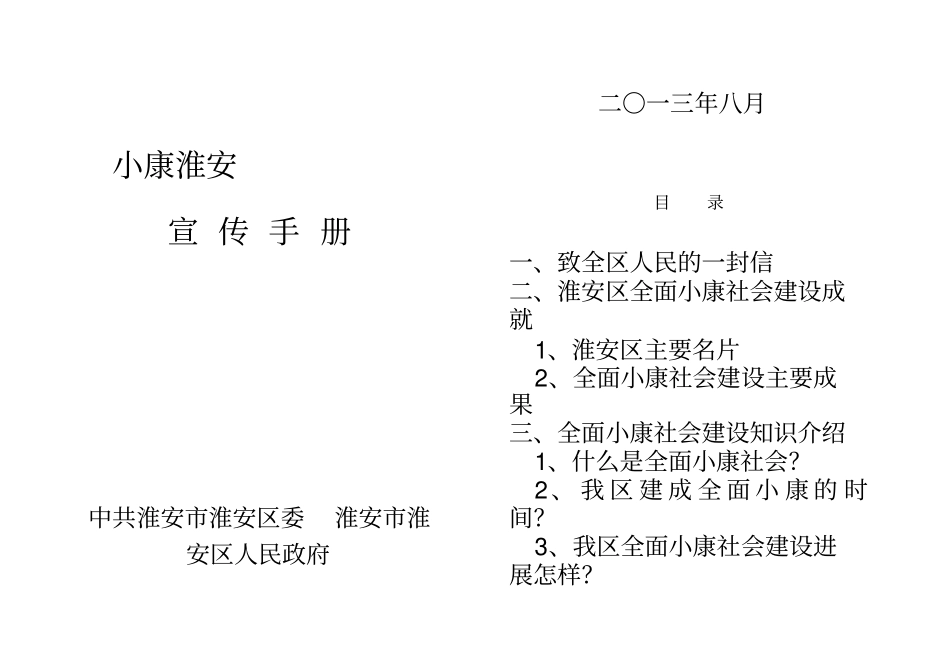 小康淮安

宣 传 手 册

中共淮安市淮安区委 淮安市淮安区人民政府

二〇一三年八月

目 录

一、致全区人民的一封信
二、淮安区全面小康社会建设成就
1、淮安区主要名片
2、全面小康社会建设主要成果
三、全面小康社会建设知识介绍
1、什么是全面小康社会?
2、我区建成全面小康的时间?
3、我区全面小康社会建设进展怎样?